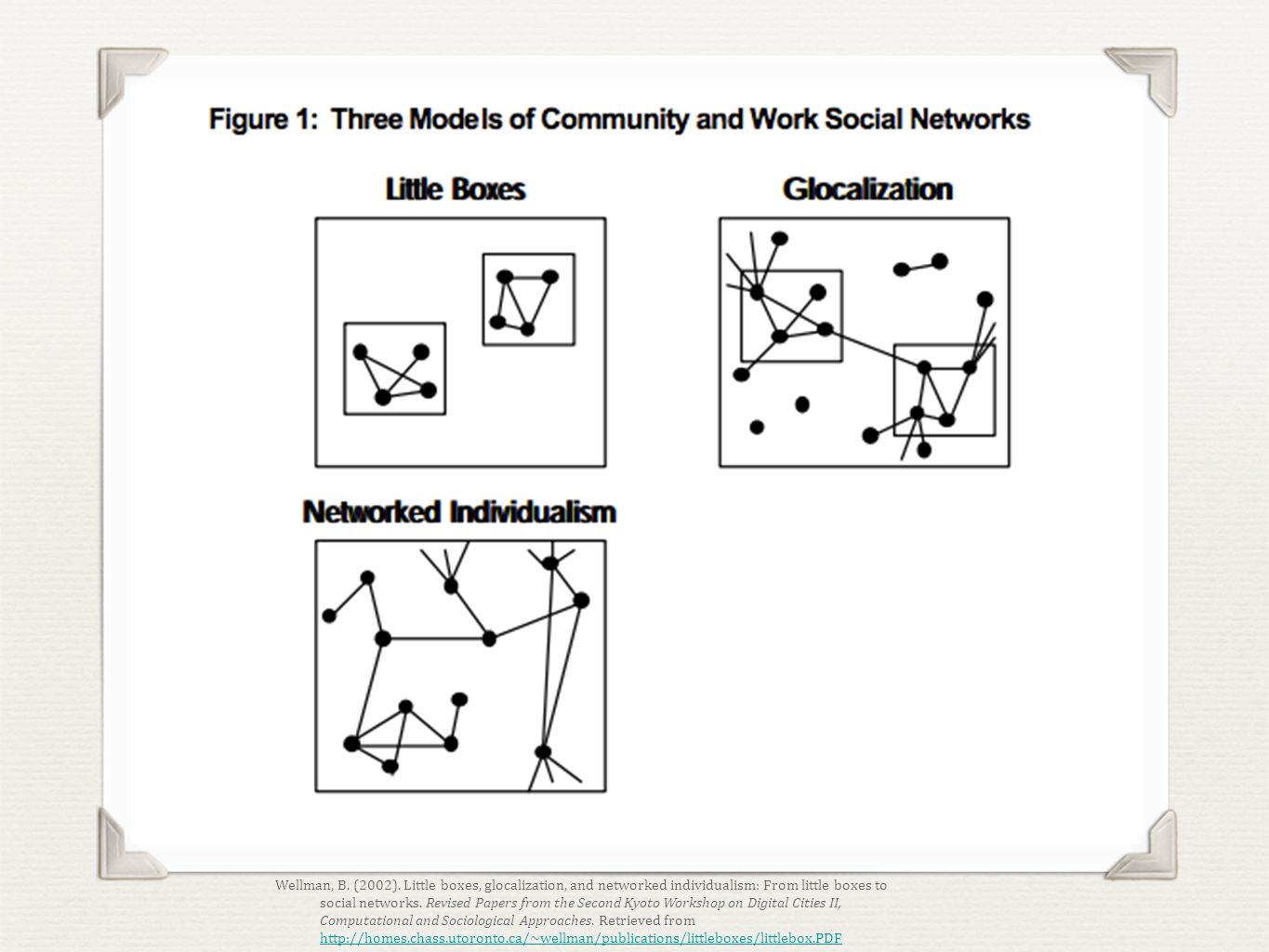 Figure 1: Three Models of Community and Work Social Networks

Little Boxes

Glocalization

Networked Individualism

Wellman, B. (2002). Little boxes, glocalization, and networked individualism: From little boxes to social networks. Revised Papers from the Second Kyoto Workshop on Digital Cities II, Computational and Sociological Approaches. Retrieved from http://homes.chass.utoronto.ca/~wellman/publications/littleboxes/littlebox.PDF